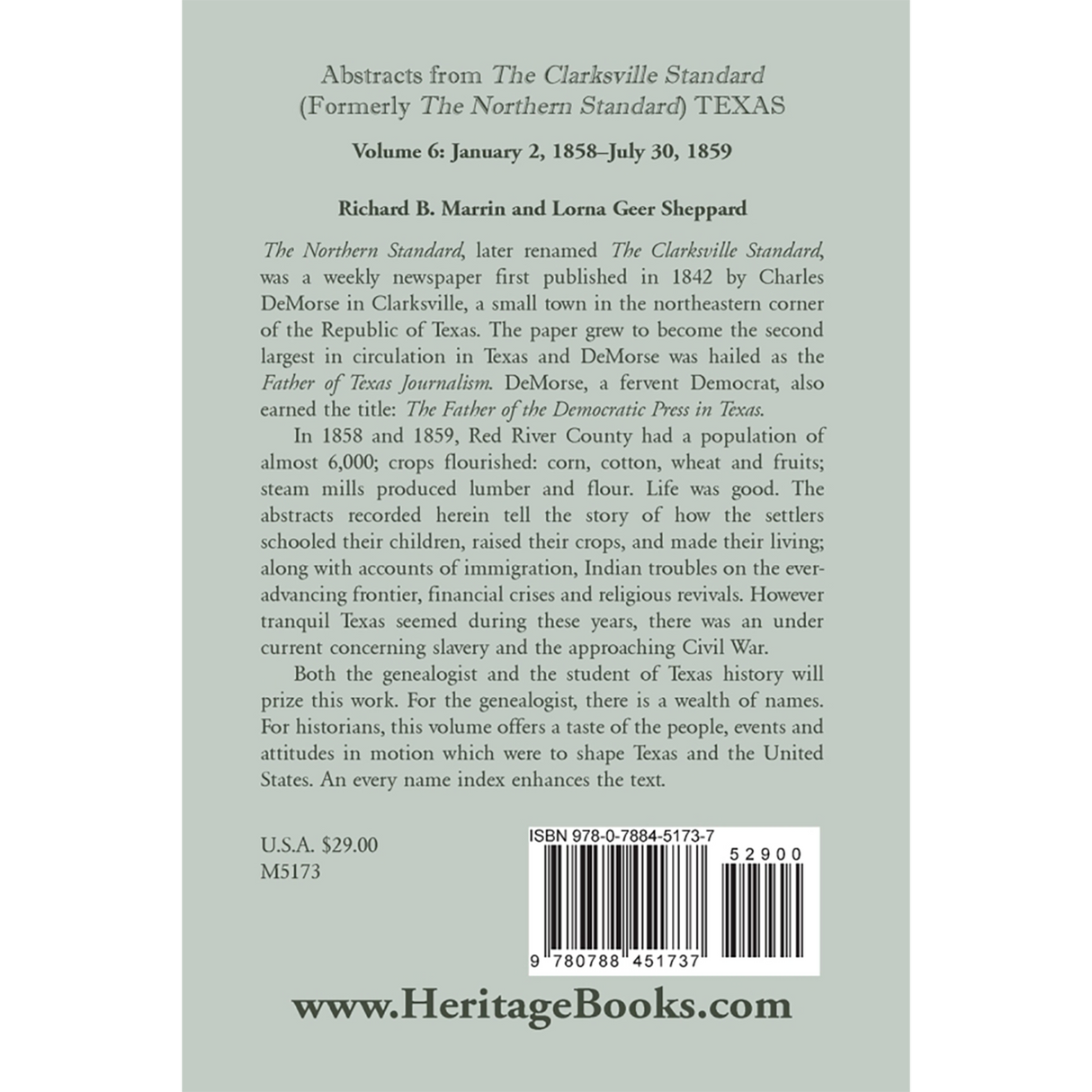 Abstracts from The Clarksville Standard
(Formerly The Northern Standard) TEXAS

Volume 6: January 2, 1858–July 30, 1859

Richard B. Marrin and Lorna Geer Sheppard

The Northern Standard, later renamed The Clarksville Standard, was a weekly newspaper first published in 1842 by Charles DeMorse in Clarksville, a small town in the northeastern corner of the Republic of Texas. The paper grew to become the second largest in circulation in Texas and DeMorse was hailed as the Father of Texas Journalism. DeMorse, a fervent Democrat, also earned the title: The Father of the Democratic Press in Texas.

In 1858 and 1859, Red River County had a population of almost 6,000; crops flourished: corn, cotton, wheat and fruits; steam mills produced lumber and flour. Life was good. The abstracts recorded herein tell the story of how the settlers schooled their children, raised their crops, and made their living; along with accounts of immigration, Indian troubles on the ever-advancing frontier, financial crises and religious revivals. However tranquil Texas seemed during these years, there was an under current concerning slavery and the approaching Civil War.

Both the genealogist and the student of Texas history will prize this work. For the genealogist, there is a wealth of names. For historians, this volume offers a taste of the people, events and attitudes in motion which were to shape Texas and the United States. An every name index enhances the text.

U.S.A. $29.00
M5173

ISBN 978-0-7884-5173-7
52900
9 780788 451737

www.HeritageBooks.com